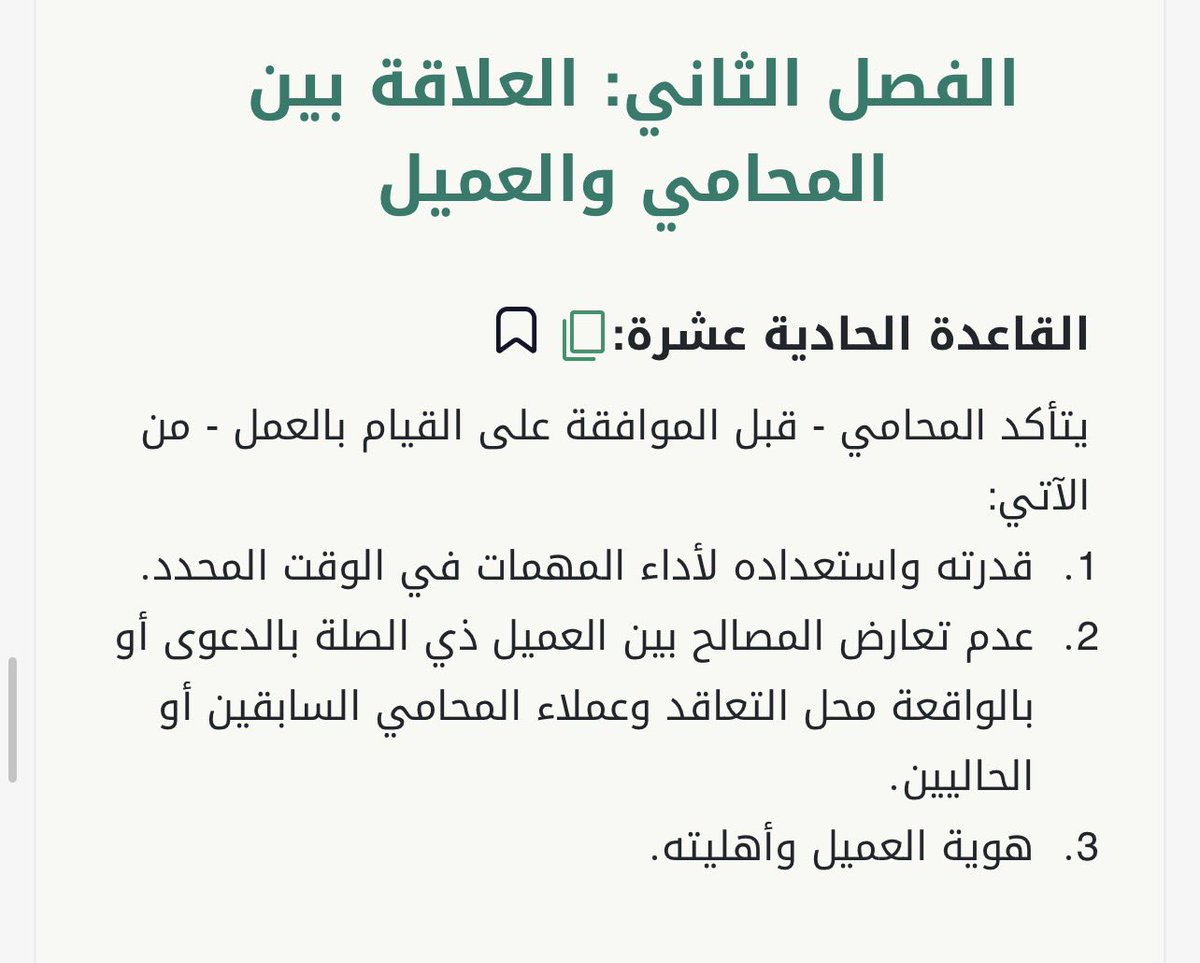 الفصل الثاني: العلاقة بين المحامي والعميل

القاعدة الحادية عشرة:

يتأكد المحامي - قبل الموافقة على القيام بالعمل - من الآتي:

1. قدرته واستعداده لأداء المهمات في الوقت المحدد.
2. عدم تعارض المصالح بين العميل ذي الصلة بالدعوى أو بالواقعة محل التعاقد وعملاء المحامي السابقين أو الحاليين.
3. هوية العميل وأهليته.